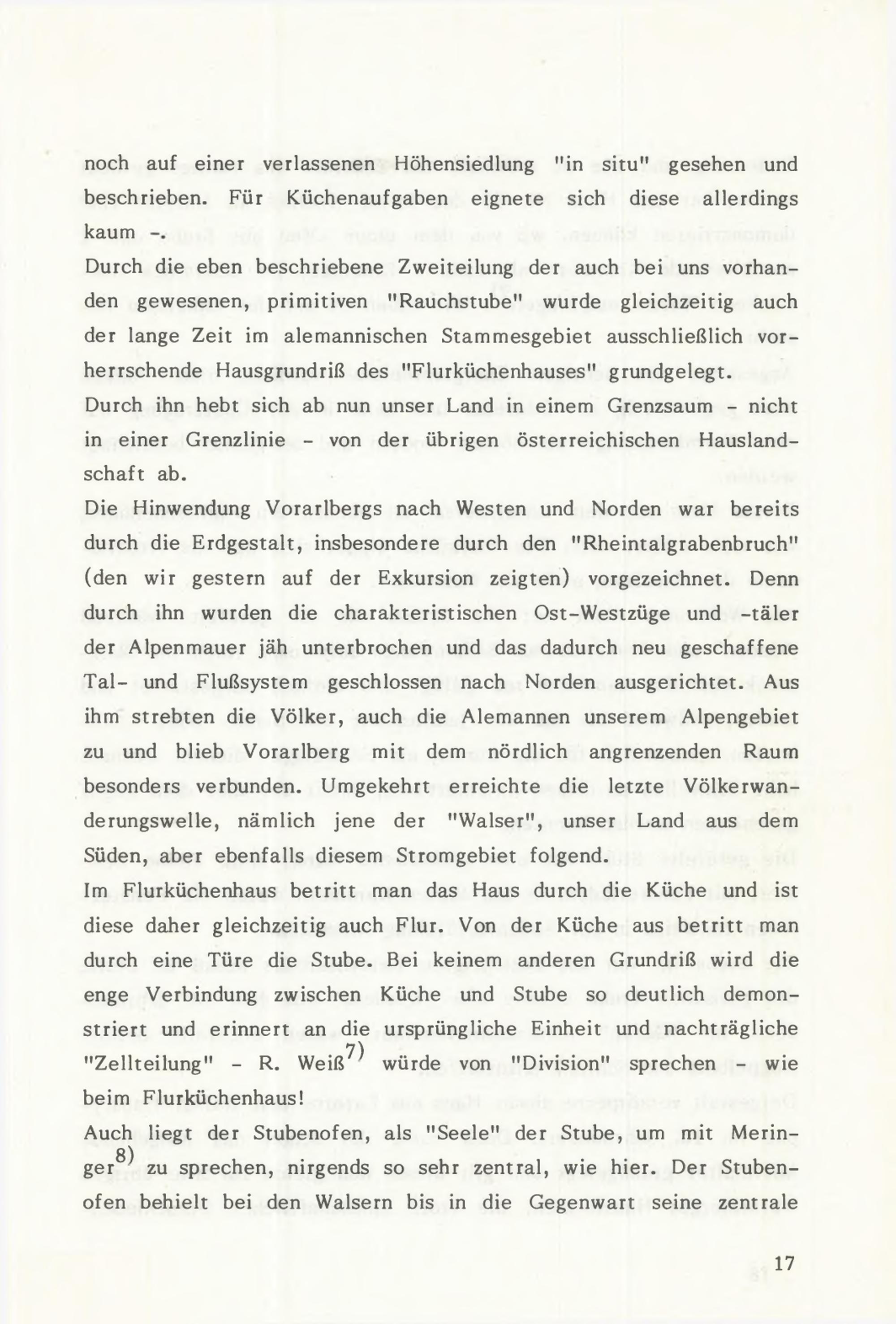 noch auf einer verlassenen Höhensiedlung "in situ" gesehen und beschrieben. Für Küchenaufgaben eignete sich diese allerdings kaum -.
Durch die eben beschriebene Zweiteilung der auch bei uns vorhanden gewesenen, primitiven "Rauchstube" wurde gleichzeitig auch der lange Zeit im alemannischen Stammesgebiet ausschließlich vorherrschende Hausgrundriß des "Flurküchenhauses" grundgelegt.
Durch ihn hebt sich ab nun unser Land in einem Grenzsaum - nicht in einer Grenzlinie - von der übrigen österreichischen Hauslandschaft ab.
Die Hinwendung Vorarlbergs nach Westen und Norden war bereits durch die Erdgestalt, insbesondere durch den "Rheintalgrabenbruch" (den wir gestern auf der Exkursion zeigten) vorgezeichnet. Denn durch ihn wurden die charakteristischen Ost-Westzüge und -täler der Alpenmauer jäh unterbrochen und das dadurch neu geschaffene Tal- und Flußsystem geschlossen nach Norden ausgerichtet. Aus ihm strebten die Völker, auch die Alemannen unserem Alpengebiet zu und blieb Vorarlberg mit dem nördlich angrenzenden Raum besonders verbunden. Umgekehrt erreichte die letzte Völkerwanderungswelle, nämlich jene der "Walser", unser Land aus dem Süden, aber ebenfalls diesem Stromgebiet folgend.
Im Flurküchenhaus betritt man das Haus durch die Küche und ist diese daher gleichzeitig auch Flur. Von der Küche aus betritt man durch eine Türe die Stube. Bei keinem anderen Grundriß wird die enge Verbindung zwischen Küche und Stube so deutlich demonstriert und erinnert an die ursprüngliche Einheit und nachträgliche "Zellteilung" - R. Weiß$^{7)}$ würde von "Division" sprechen - wie beim Flurküchenhaus!
Auch liegt der Stubenofen, als "Seele" der Stube, um mit Meringer$^{8)}$ zu sprechen, nirgends so sehr zentral, wie hier. Der Stubenofen behielt bei den Walsern bis in die Gegenwart seine zentrale

17